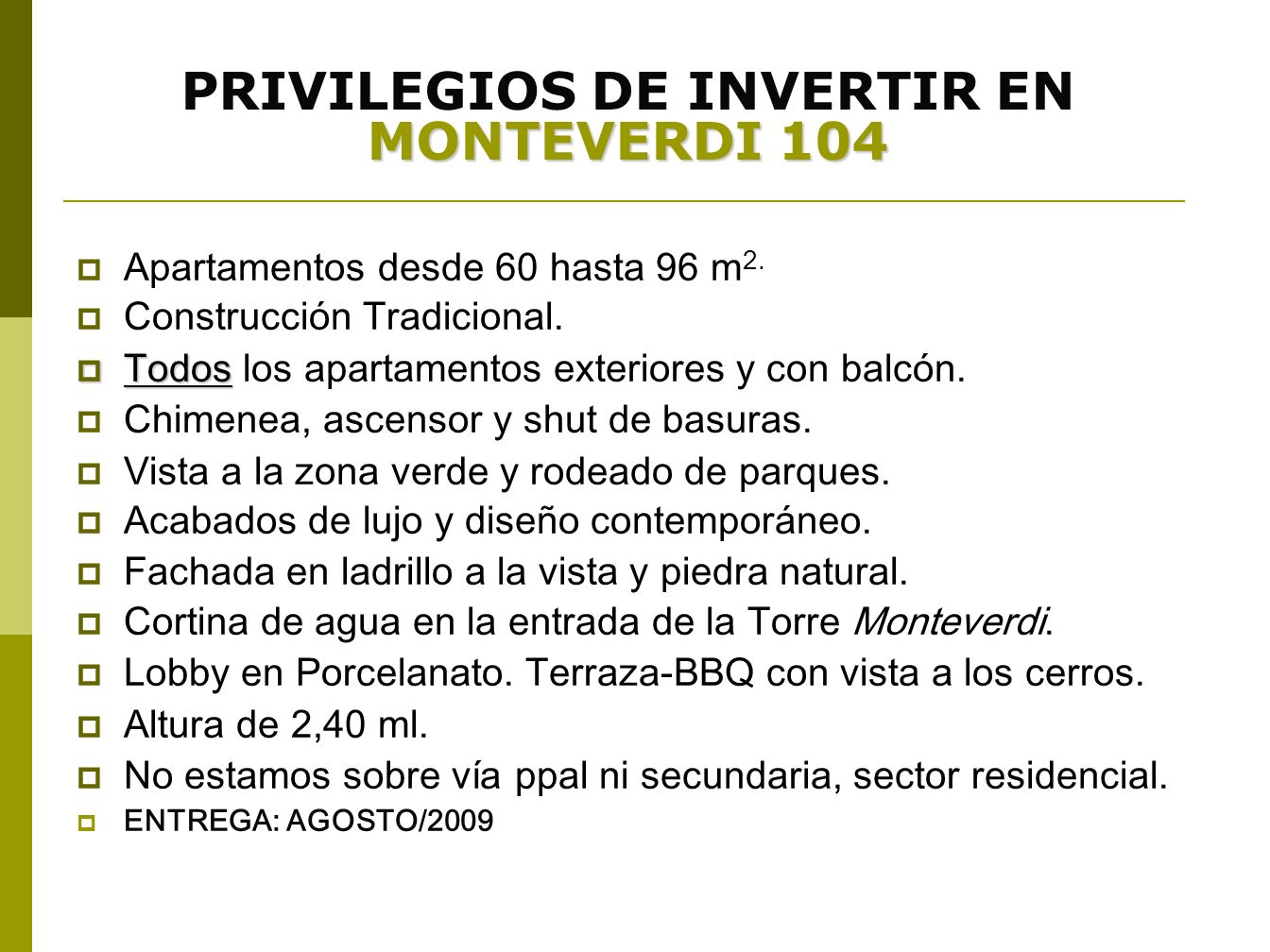 PRIVILEGIOS DE INVERTIR EN MONTEVERDI 104

Apartamentos desde 60 hasta 96 $m^{2.}$
Construcción Tradicional.
Todos los apartamentos exteriores y con balcón.
Chimenea, ascensor y shut de basuras.
Vista a la zona verde y rodeado de parques.
Acabados de lujo y diseño contemporáneo.
Fachada en ladrillo a la vista y piedra natural.
Cortina de agua en la entrada de la Torre Monteverdi.
Lobby en Porcelanato. Terraza-BBQ con vista a los cerros.
Altura de 2,40 ml.
No estamos sobre vía ppal ni secundaria, sector residencial.
ENTREGA: AGOSTO/2009